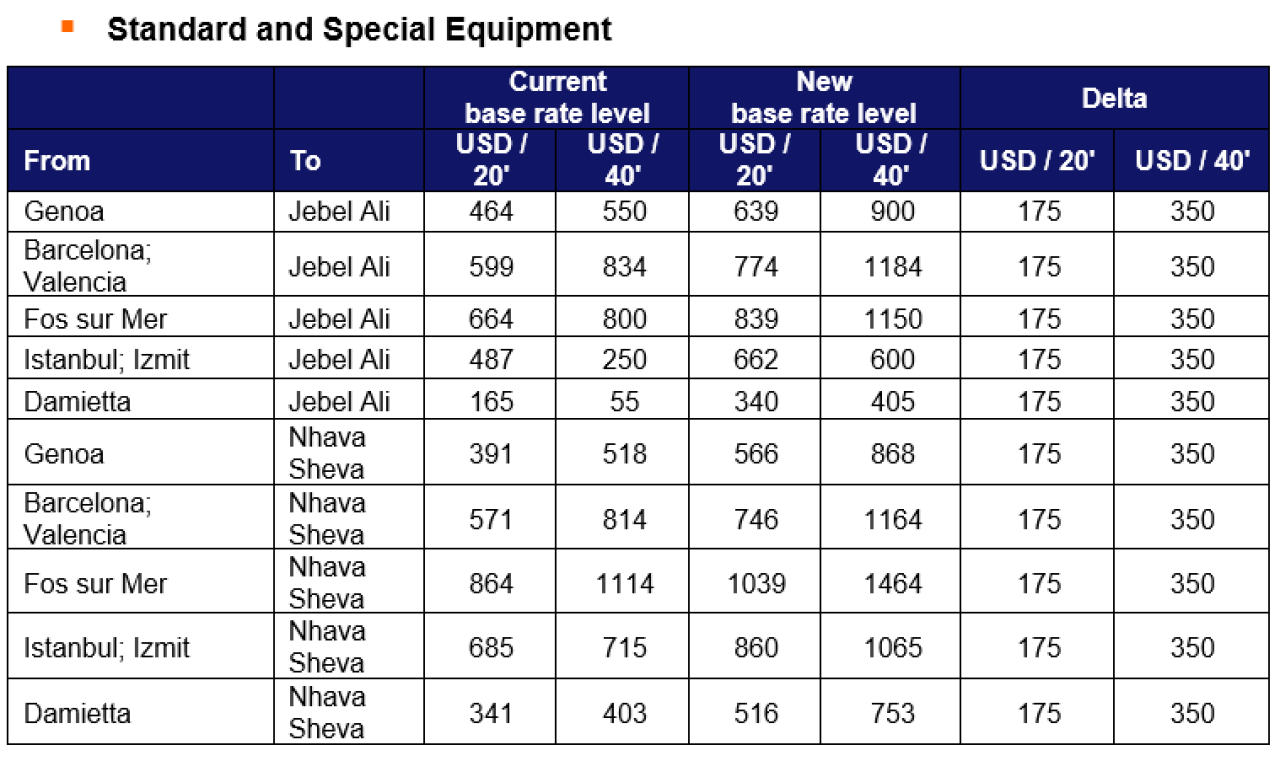 Standard and Special Equipment

| | | Current base rate level | | New base rate level | | Delta | |
|---|---|---|---|---|---|---|---|
| From | To | USD / 20' | USD / 40' | USD / 20' | USD / 40' | USD / 20' | USD / 40' |
| Genoa | Jebel Ali | 464 | 550 | 639 | 900 | 175 | 350 |
| Barcelona; Valencia | Jebel Ali | 599 | 834 | 774 | 1184 | 175 | 350 |
| Fos sur Mer | Jebel Ali | 664 | 800 | 839 | 1150 | 175 | 350 |
| Istanbul; Izmit | Jebel Ali | 487 | 250 | 662 | 600 | 175 | 350 |
| Damietta | Jebel Ali | 165 | 55 | 340 | 405 | 175 | 350 |
| Genoa | Nhava Sheva | 391 | 518 | 566 | 868 | 175 | 350 |
| Barcelona; Valencia | Nhava Sheva | 571 | 814 | 746 | 1164 | 175 | 350 |
| Fos sur Mer | Nhava Sheva | 864 | 1114 | 1039 | 1464 | 175 | 350 |
| Istanbul; Izmit | Nhava Sheva | 685 | 715 | 860 | 1065 | 175 | 350 |
| Damietta | Nhava Sheva | 341 | 403 | 516 | 753 | 175 | 350 |